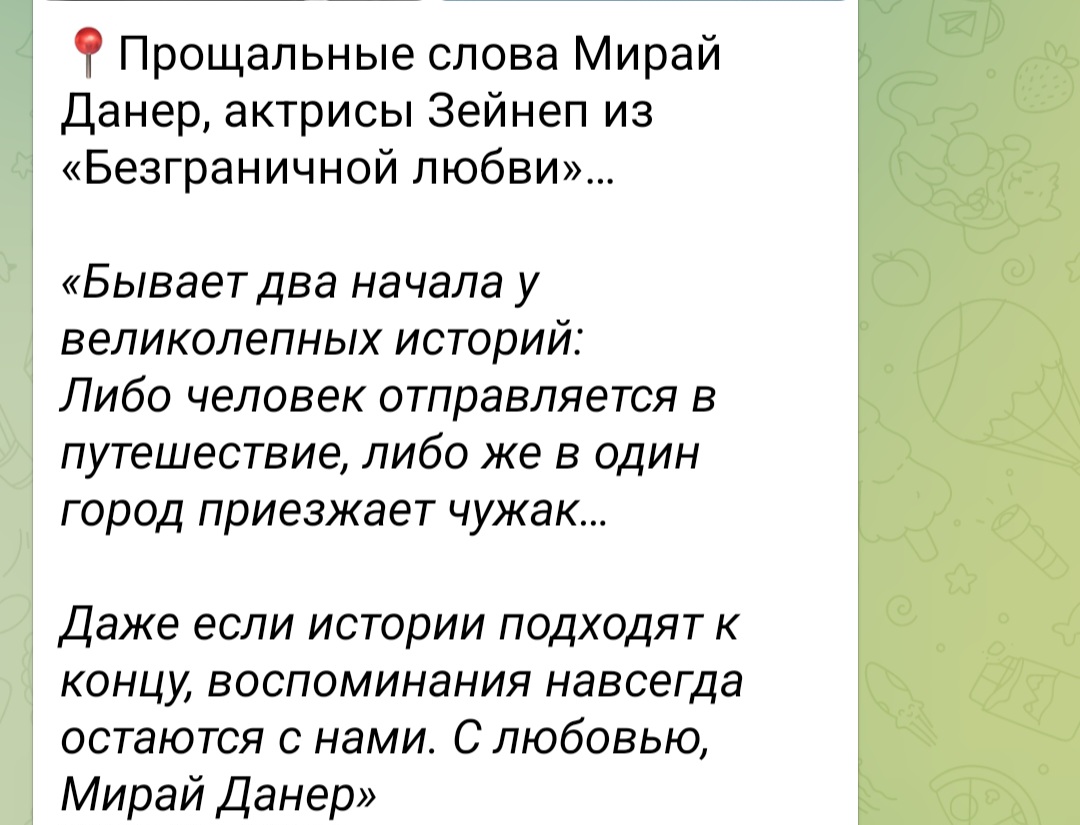 📍Прощальные слова Мирай Данер, актрисы Зейнеп из «Безграничной любви»...

«Бывает два начала у великолепных историй:
Либо человек отправляется в путешествие, либо же в один город приезжает чужак...

Даже если истории подходят к концу, воспоминания навсегда остаются с нами. С любовью, Мирай Данер»